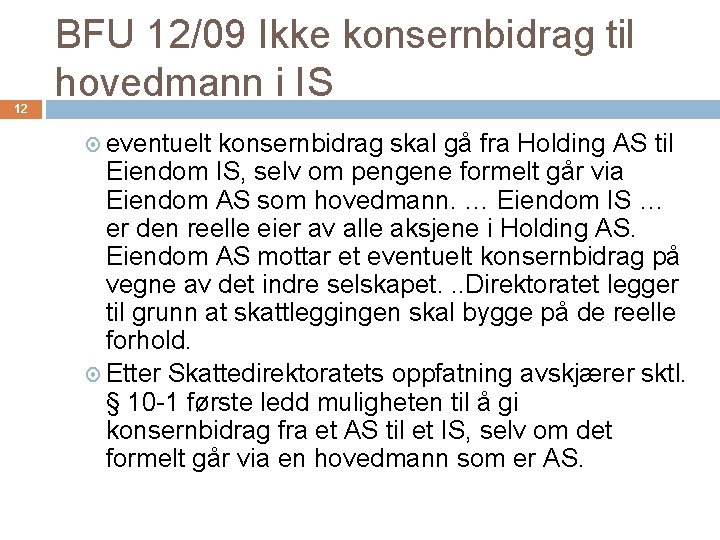 BFU 12/09 Ikke konsernbidrag til hovedmann i IS

12

eventuelt konsernbidrag skal gå fra Holding AS til Eiendom IS, selv om pengene formelt går via Eiendom AS som hovedmann. … Eiendom IS … er den reelle eier av alle aksjene i Holding AS. Eiendom AS mottar et eventuelt konsernbidrag på vegne av det indre selskapet. ..Direktoratet legger til grunn at skattleggingen skal bygge på de reelle forhold.

Etter Skattedirektoratets oppfatning avskjærer sktl. § 10-1 første ledd muligheten til å gi konsernbidrag fra et AS til et IS, selv om det formelt går via en hovedmann som er AS.